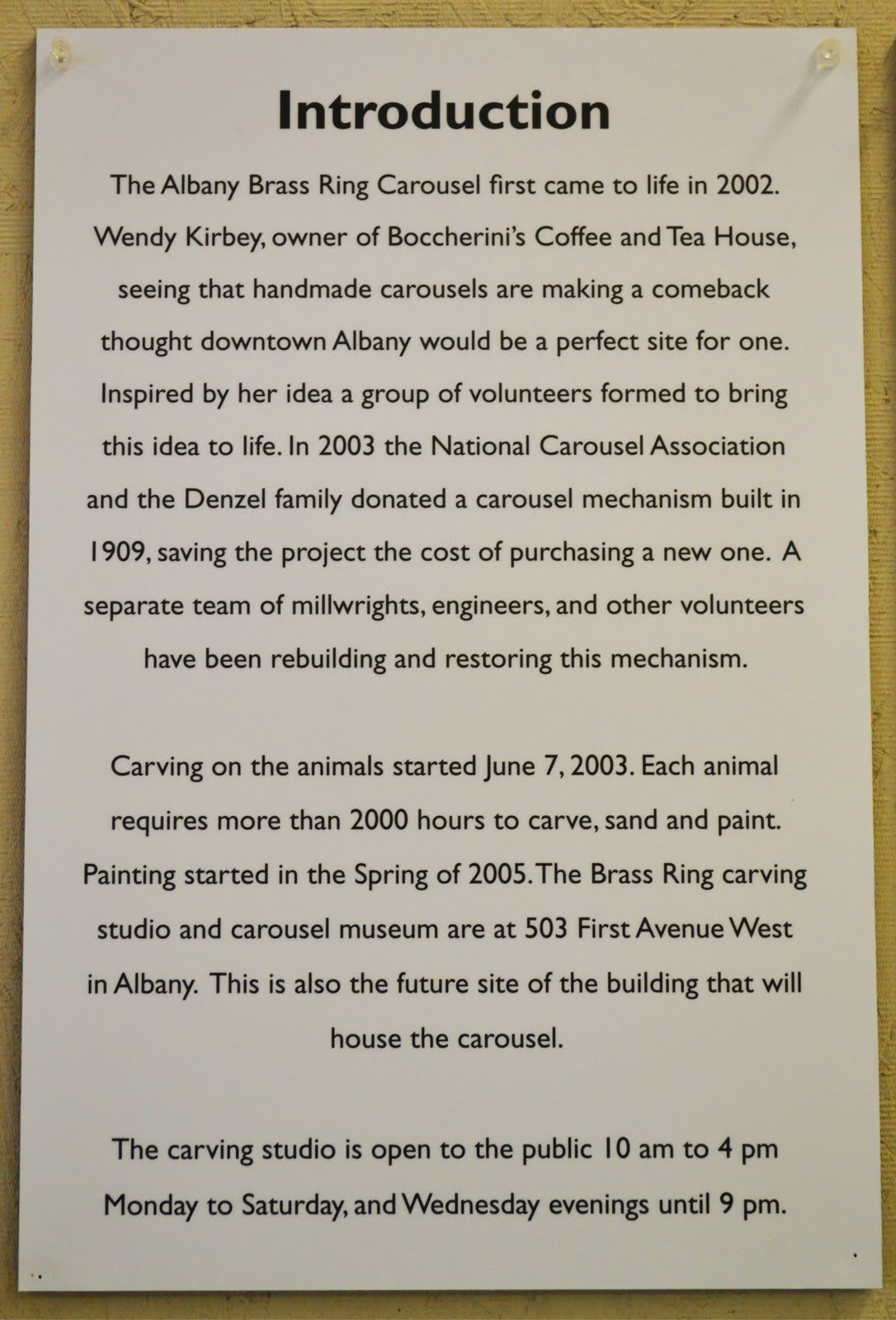 Introduction

The Albany Brass Ring Carousel first came to life in 2002. Wendy Kirbey, owner of Boccherini's Coffee and Tea House, seeing that handmade carousels are making a comeback thought downtown Albany would be a perfect site for one. Inspired by her idea a group of volunteers formed to bring this idea to life. In 2003 the National Carousel Association and the Denzel family donated a carousel mechanism built in 1909, saving the project the cost of purchasing a new one. A separate team of millwrights, engineers, and other volunteers have been rebuilding and restoring this mechanism.

Carving on the animals started June 7, 2003. Each animal requires more than 2000 hours to carve, sand and paint. Painting started in the Spring of 2005. The Brass Ring carving studio and carousel museum are at 503 First Avenue West in Albany. This is also the future site of the building that will house the carousel.

The carving studio is open to the public 10 am to 4 pm Monday to Saturday, and Wednesday evenings until 9 pm.